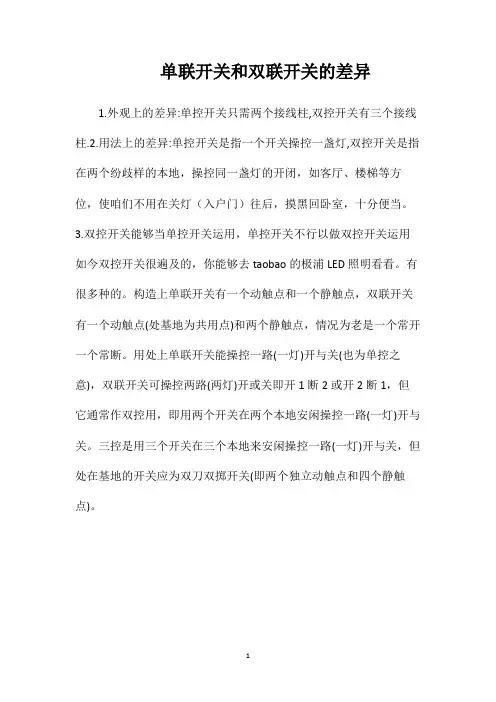 单联开关和双联开关的差异

1.外观上的差异:单控开关只需两个接线柱,双控开关有三个接线柱.2.用法上的差异:单控开关是指一个开关操控一盏灯,双控开关是指在两个纷歧样的本地，操控同一盏灯的开闭，如客厅、楼梯等方位，使咱们不用在关灯（入户门）往后，摸黑回卧室，十分便当。3.双控开关能够当单控开关运用，单控开关不行以做双控开关运用如今双控开关很遍及的，你能够去 taobao 的极浦 LED 照明看看。有很多种的。构造上单联开关有一个动触点和一个静触点，双联开关有一个动触点(处基地为共用点)和两个静触点，情况为老是一个常开一个常断。用处上单联开关能操控一路(一灯)开与关(也为单控之意)，双联开关可操控两路(两灯)开或关即开 1 断 2 或开 2 断 1，但它通常作双控用，即用两个开关在两个本地安闲操控一路(一灯)开与关。三控是用三个开关在三个本地来安闲操控一路(一灯)开与关，但处在基地的开关应为双刀双掷开关(即两个独立动触点和四个静触点)。

1